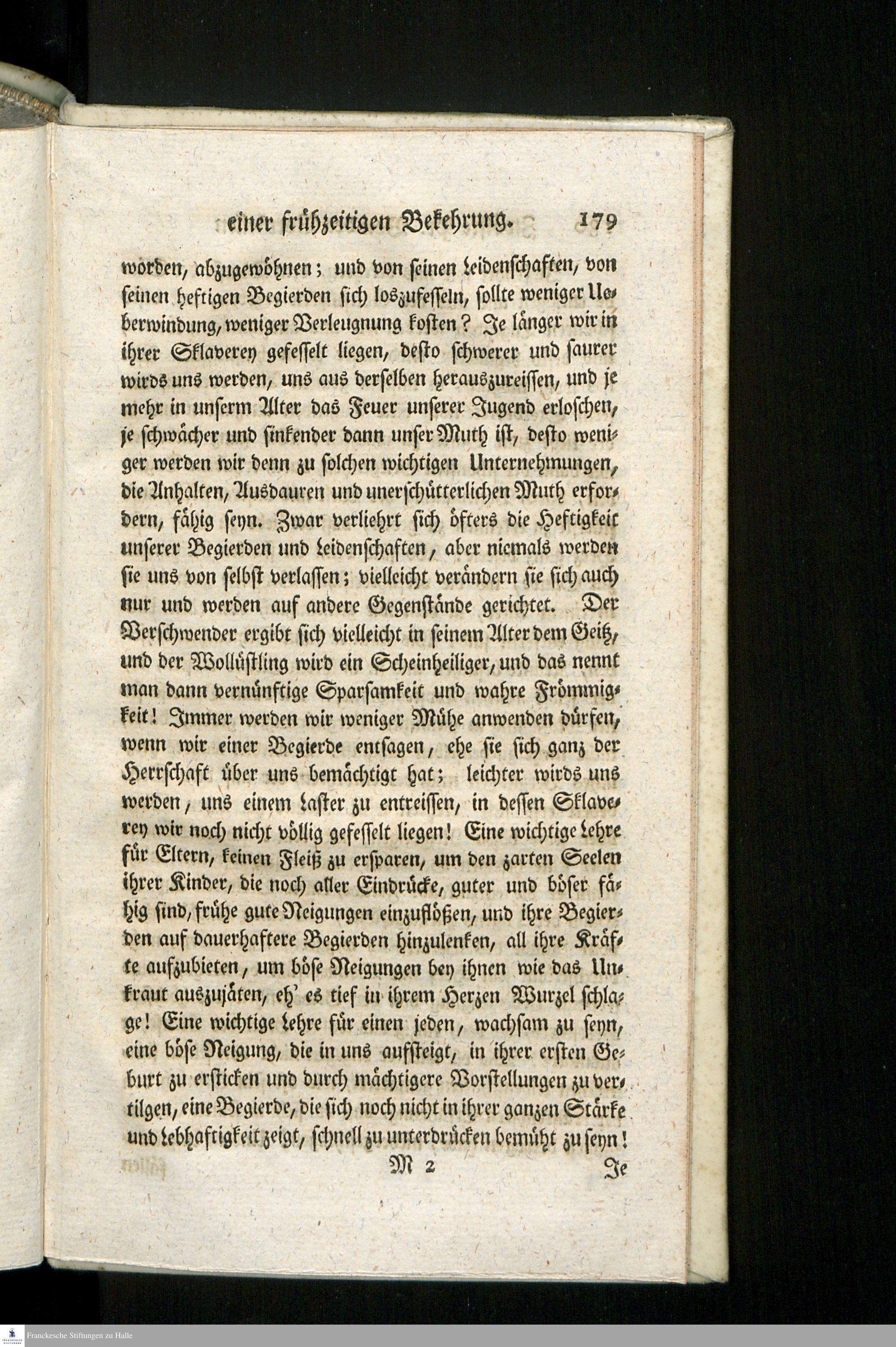 einer frühzeitigen Bekehrung. 179

worden, abzugewöhnen; und von seinen Leidenschaften, von seinen heftigen Begierden sich loszufesseln, sollte weniger Ueberwindung, weniger Verleugnung kosten? Je länger wir in ihrer Sklaverey gefesselt liegen, desto schwerer und saurer wirds uns werden, uns aus derselben herauszureissen, und je mehr in unserm Alter das Feuer unserer Jugend erloschen, je schwächer und sinkender dann unser Muth ist, desto weniger werden wir denn zu solchen wichtigen Unternehmungen, die Anhalten, Ausdauren und unerschütterlichen Muth erfordern, fähig seyn. Zwar verliehrt sich öfters die Heftigkeit unserer Begierden und Leidenschaften, aber niemals werden sie uns von selbst verlassen; vielleicht verändern sie sich auch nur und werden auf andere Gegenstände gerichtet. Der Verschwender ergibt sich vielleicht in seinem Alter dem Geitz, und der Wollüstling wird ein Scheinheiliger, und das nennt man dann vernünftige Sparsamkeit und wahre Frömmigkeit! Immer werden wir weniger Mühe anwenden dürfen, wenn wir einer Begierde entsagen, ehe sie sich ganz der Herrschaft über uns bemächtigt hat; leichter wirds uns werden, uns einem Laster zu entreissen, in dessen Sklaverey wir noch nicht völlig gefesselt liegen! Eine wichtige Lehre für Eltern, keinen Fleiß zu ersparen, um den zarten Seelen ihrer Kinder, die noch aller Eindrücke, guter und böser fähig sind, frühe gute Neigungen einzuflößen, und ihre Begierden auf dauerhaftere Begierden hinzulenken, all ihre Kräfte aufzubieten, um böse Neigungen bey ihnen wie das Unkraut auszujäten, eh' es tief in ihrem Herzen Wurzel schlage! Eine wichtige Lehre für einen jeden, wachsam zu seyn, eine böse Neigung, die in uns aufsteigt, in ihrer ersten Geburt zu ersticken und durch mächtigere Vorstellungen zu vertilgen, eine Begierde, die sich noch nicht in ihrer ganzen Stärke und Lebhaftigkeit zeigt, schnell zu unterdrücken bemüht zu seyn!

M 2 Je

Franckesche Stiftungen zu Halle